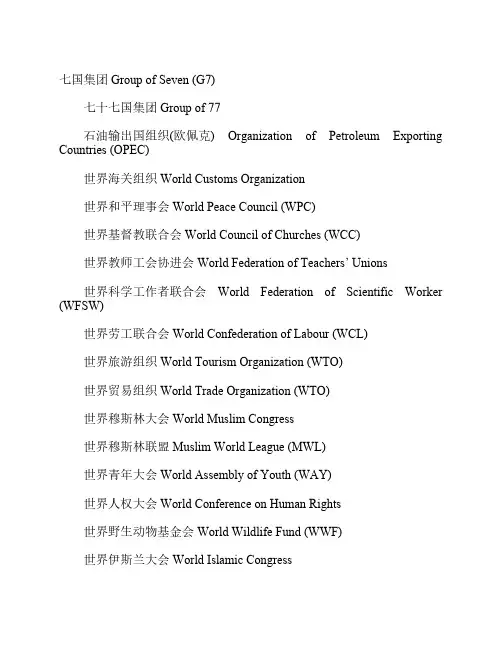 七国集团 Group of Seven (G7)

七十七国集团 Group of 77

石油输出国组织(欧佩克) Organization of Petroleum Exporting Countries (OPEC)

世界海关组织 World Customs Organization

世界和平理事会 World Peace Council (WPC)

世界基督教联合会 World Council of Churches (WCC)

世界教师工会协进会 World Federation of Teachers' Unions

世界科学工作者联合会 World Federation of Scientific Worker (WFSW)

世界劳工联合会 World Confederation of Labour (WCL)

世界旅游组织 World Tourism Organization (WTO)

世界贸易组织 World Trade Organization (WTO)

世界穆斯林大会 World Muslim Congress

世界穆斯林联盟 Muslim World League (MWL)

世界青年大会 World Assembly of Youth (WAY)

世界人权大会 World Conference on Human Rights

世界野生动物基金会 World Wildlife Fund (WWF)

世界伊斯兰大会 World Islamic Congress